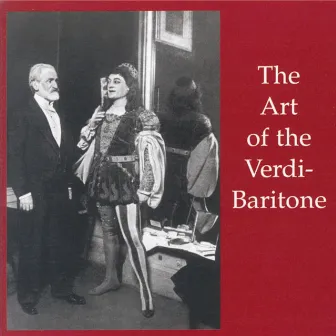 The Art of the Verdi-Baritone